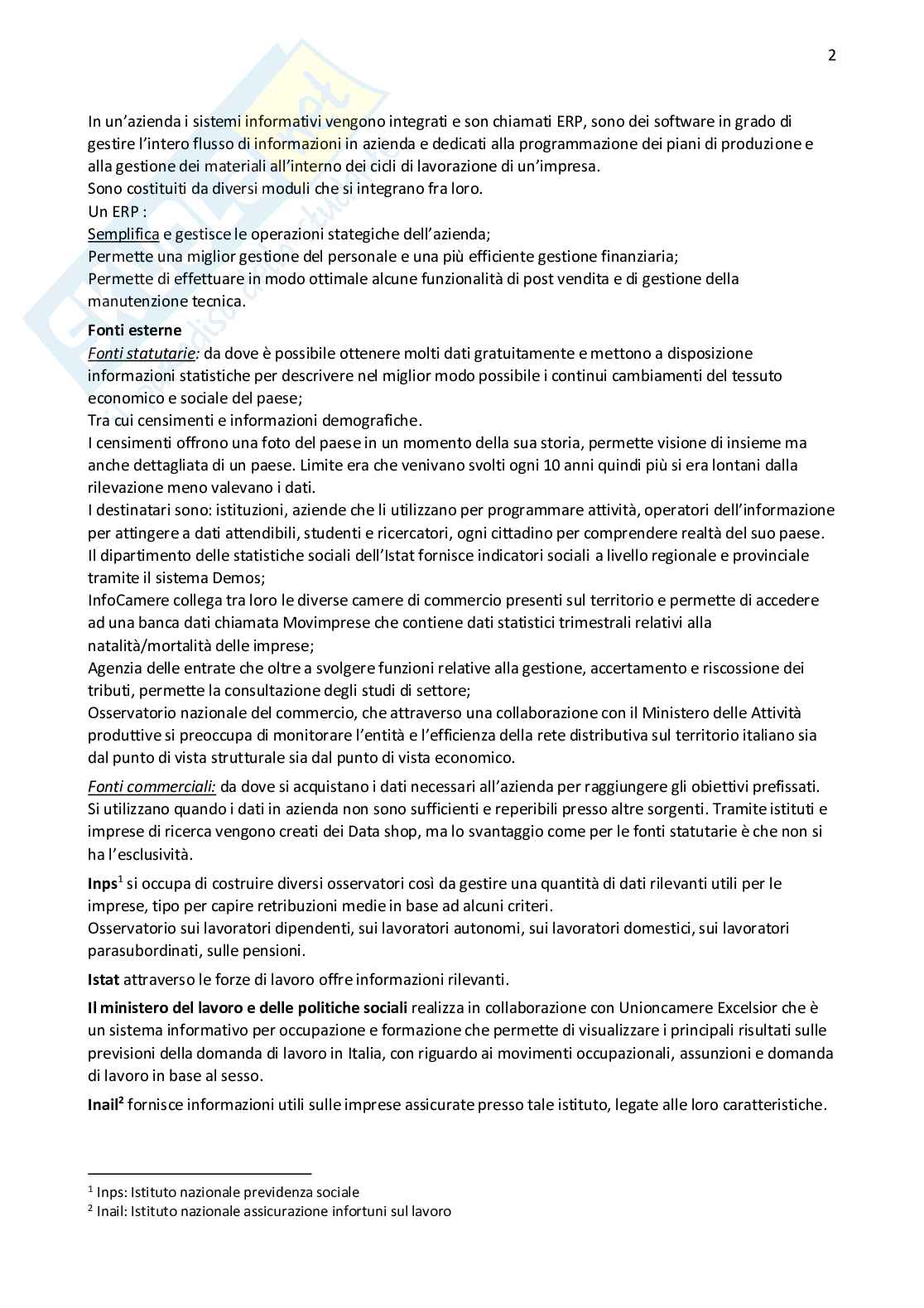 2

In un'azienda i sistemi informativi vengono integrati e son chiamati ERP, sono dei software in grado di gestire l'intero flusso di informazioni in azienda e dedicati alla programmazione dei piani di produzione e alla gestione dei materiali all'interno dei cicli di lavorazione di un'impresa.
Sono costituiti da diversi moduli che si integrano fra loro.
Un ERP :
Semplifica e gestisce le operazioni stategiche dell'azienda;
Permette una miglior gestione del personale e una più efficiente gestione finanziaria;
Permette di effettuare in modo ottimale alcune funzionalità di post vendita e di gestione della manutenzione tecnica.

Fonti esterne
Fonti statutarie: da dove è possibile ottenere molti dati gratuitamente e mettono a disposizione informazioni statistiche per descrivere nel miglior modo possibile i continui cambiamenti del tessuto economico e sociale del paese;
Tra cui censimenti e informazioni demografiche.
I censimenti offrono una foto del paese in un momento della sua storia, permette visione di insieme ma anche dettagliata di un paese. Limite era che venivano svolti ogni 10 anni quindi più si era lontani dalla rilevazione meno valevano i dati.
I destinatari sono: istituzioni, aziende che li utilizzano per programmare attività, operatori dell'informazione per attingere a dati attendibili, studenti e ricercatori, ogni cittadino per comprendere realtà del suo paese.
Il dipartimento delle statistiche sociali dell'Istat fornisce indicatori sociali a livello regionale e provinciale tramite il sistema Demos;
InfoCamere collega tra loro le diverse camere di commercio presenti sul territorio e permette di accedere ad una banca dati chiamata Movimprese che contiene dati statistici trimestrali relativi alla natalità/mortalità delle imprese;
Agenzia delle entrate che oltre a svolgere funzioni relative alla gestione, accertamento e riscossione dei tributi, permette la consultazione degli studi di settore;
Osservatorio nazionale del commercio, che attraverso una collaborazione con il Ministero delle Attività produttive si preoccupa di monitorare l'entità e l'efficienza della rete distributiva sul territorio italiano sia dal punto di vista strutturale sia dal punto di vista economico.

Fonti commerciali: da dove si acquistano i dati necessari all'azienda per raggiungere gli obiettivi prefissati. Si utilizzano quando i dati in azienda non sono sufficienti e reperibili presso altre sorgenti. Tramite istituti e imprese di ricerca vengono creati dei Data shop, ma lo svantaggio come per le fonti statutarie è che non si ha l'esclusività.

Inps$^1$ si occupa di costruire diversi osservatori così da gestire una quantità di dati rilevanti utili per le imprese, tipo per capire retribuzioni medie in base ad alcuni criteri.
Osservatorio sui lavoratori dipendenti, sui lavoratori autonomi, sui lavoratori domestici, sui lavoratori parasubordinati, sulle pensioni.

Istat attraverso le forze di lavoro offre informazioni rilevanti.

Il ministero del lavoro e delle politiche sociali realizza in collaborazione con Unioncamere Excelsior che è un sistema informativo per occupazione e formazione che permette di visualizzare i principali risultati sulle previsioni della domanda di lavoro in Italia, con riguardo ai movimenti occupazionali, assunzioni e domanda di lavoro in base al sesso.

Inail$^2$ fornisce informazioni utili sulle imprese assicurate presso tale istituto, legate alle loro caratteristiche.

$^1$ Inps: Istituto nazionale previdenza sociale
$^2$ Inail: Istituto nazionale assicurazione infortuni sul lavoro